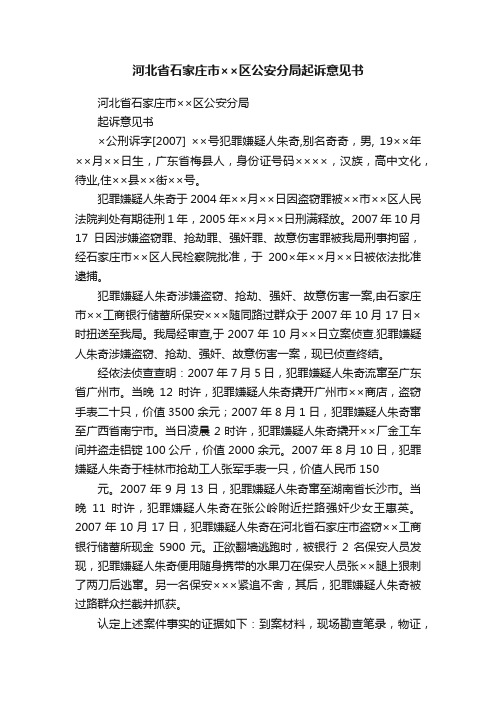 河北省石家庄市××区公安分局起诉意见书

河北省石家庄市××区公安分局

起诉意见书

×公刑诉字[2007] ××号犯罪嫌疑人朱奇,别名奇奇，男, 19××年××月××日生，广东省梅县人，身份证号码××××，汉族，高中文化，待业,住××县××街××号。

犯罪嫌疑人朱奇于 2004 年××月××日因盗窃罪被××市××区人民法院判处有期徒刑 1 年，2005 年××月××日刑满释放。2007 年 10 月 17 日因涉嫌盗窃罪、抢劫罪、强奸罪、故意伤害罪被我局刑事拘留，经石家庄市××区人民检察院批准，于 200×年××月××日被依法批准逮捕。

犯罪嫌疑人朱奇涉嫌盗窃、抢劫、强奸、故意伤害一案,由石家庄市××工商银行储蓄所保安×××随同路过群众于 2007 年 10 月 17 日×时扭送至我局。我局经审查,于 2007 年 10 月××日立案侦查.犯罪嫌疑人朱奇涉嫌盗窃、抢劫、强奸、故意伤害一案，现已侦查终结。

经依法侦查查明：2007 年 7 月 5 日，犯罪嫌疑人朱奇流窜至广东省广州市。当晚 12 时许，犯罪嫌疑人朱奇撬开广州市××商店，盗窃手表二十只，价值 3500 余元；2007 年 8 月 1 日，犯罪嫌疑人朱奇窜至广西省南宁市。当日凌晨 2 时许，犯罪嫌疑人朱奇撬开××厂金工车间并盗走铝锭 100 公斤，价值 2000 余元。2007 年 8 月 10 日，犯罪嫌疑人朱奇于桂林市抢劫工人张军手表一只，价值人民币 150 元。2007 年 9 月 13 日，犯罪嫌疑人朱奇窜至湖南省长沙市。当晚 11 时许，犯罪嫌疑人朱奇在张公岭附近拦路强奸少女王惠英。2007 年 10 月 17 日，犯罪嫌疑人朱奇在河北省石家庄市盗窃××工商银行储蓄所现金 5900 元。正欲翻墙逃跑时，被银行 2 名保安人员发现，犯罪嫌疑人朱奇便用随身携带的水果刀在保安人员张××腿上狠刺了两刀后逃窜。另一名保安×××紧追不舍，其后，犯罪嫌疑人朱奇被过路群众拦截并抓获。

认定上述案件事实的证据如下：到案材料，现场勘查笔录，物证，